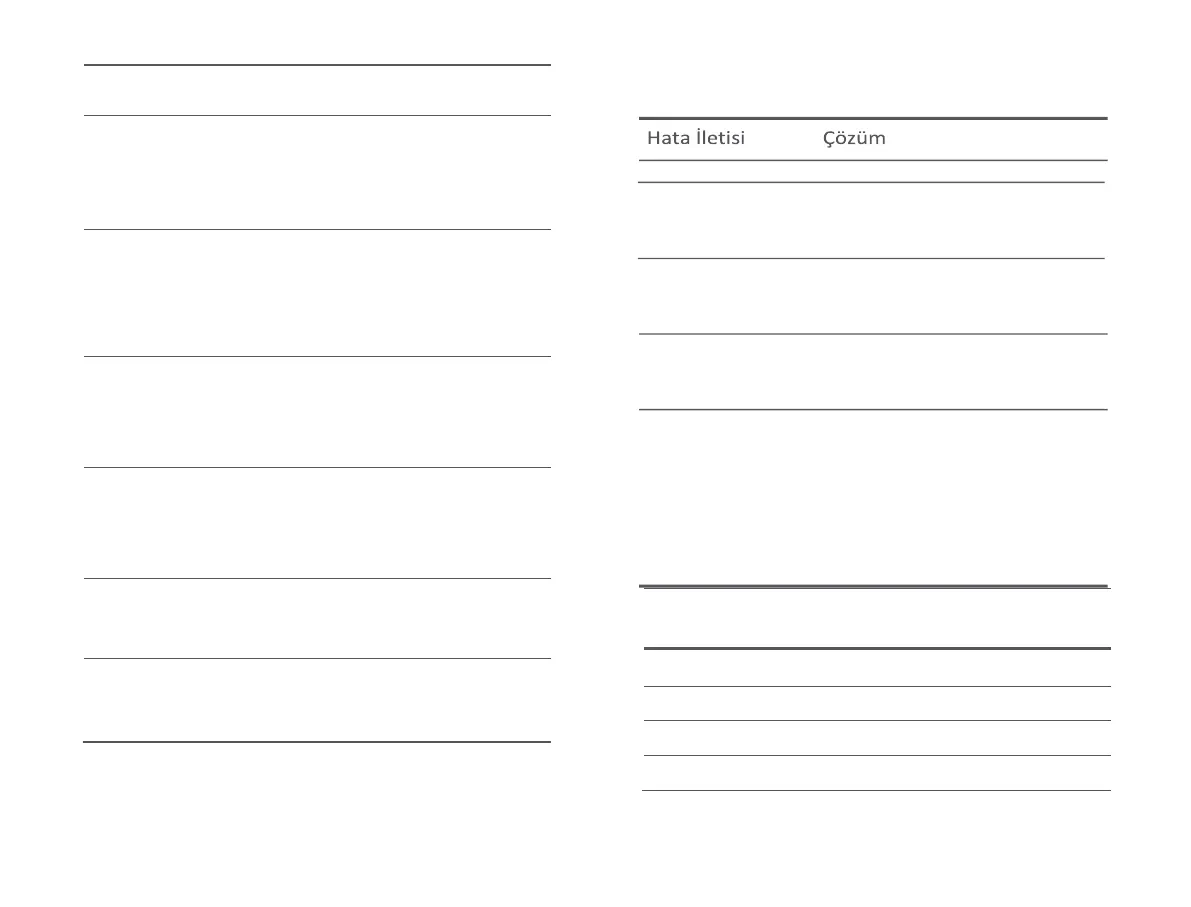 Hata İletisi Çözüm